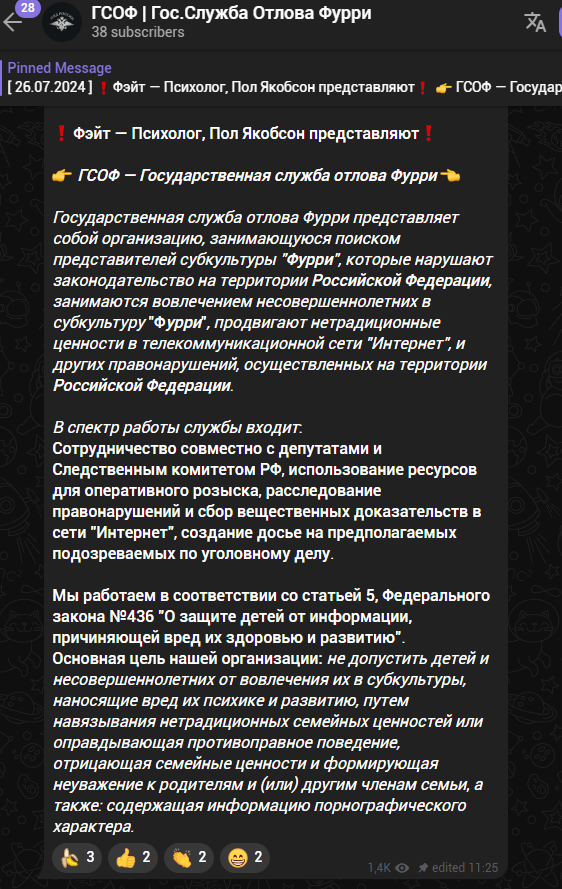 28
ГСОФ | Гос.Служба Отлова Фурри
38 subscribers

Pinned Message
[ 26.07.2024 ] ❗ Фэйт — Психолог, Пол Якобсон представляют❗ 👉 ГСОФ — Государ

❗ Фэйт — Психолог, Пол Якобсон представляют❗

👉 ГСОФ — Государственная служба отлова Фурри👈

Государственная служба отлова Фурри представляет собой организацию, занимающуюся поиском представителей субкультуры "Фурри", которые нарушают законодательство на территории Российской Федерации, занимаются вовлечением несовершеннолетних в субкультуру "Фурри", продвигают нетрадиционные ценности в телекоммуникационной сети "Интернет", и других правонарушений, осуществленных на территории Российской Федерации.

В спектр работы службы входит:
Сотрудничество совместно с депутатами и Следственным комитетом РФ, использование ресурсов для оперативного розыска, расследование правонарушений и сбор вещественных доказательств в сети "Интернет", создание досье на предполагаемых подозреваемых по уголовному делу.

Мы работаем в соответствии со статьей 5, Федерального закона №436 "О защите детей от информации, причиняющей вред их здоровью и развитию".
Основная цель нашей организации: не допустить детей и несовершеннолетних от вовлечения их в субкультуры, наносящие вред их психике и развитию, путем навязывания нетрадиционных семейных ценностей или оправдывающая противоправное поведение, отрицающая семейные ценности и формирующая неуважение к родителям и (или) другим членам семьи, а также: содержащая информацию порнографического характера.

🍌 3 👍 2 👏 2 😁 2
1,4K edited 11:25